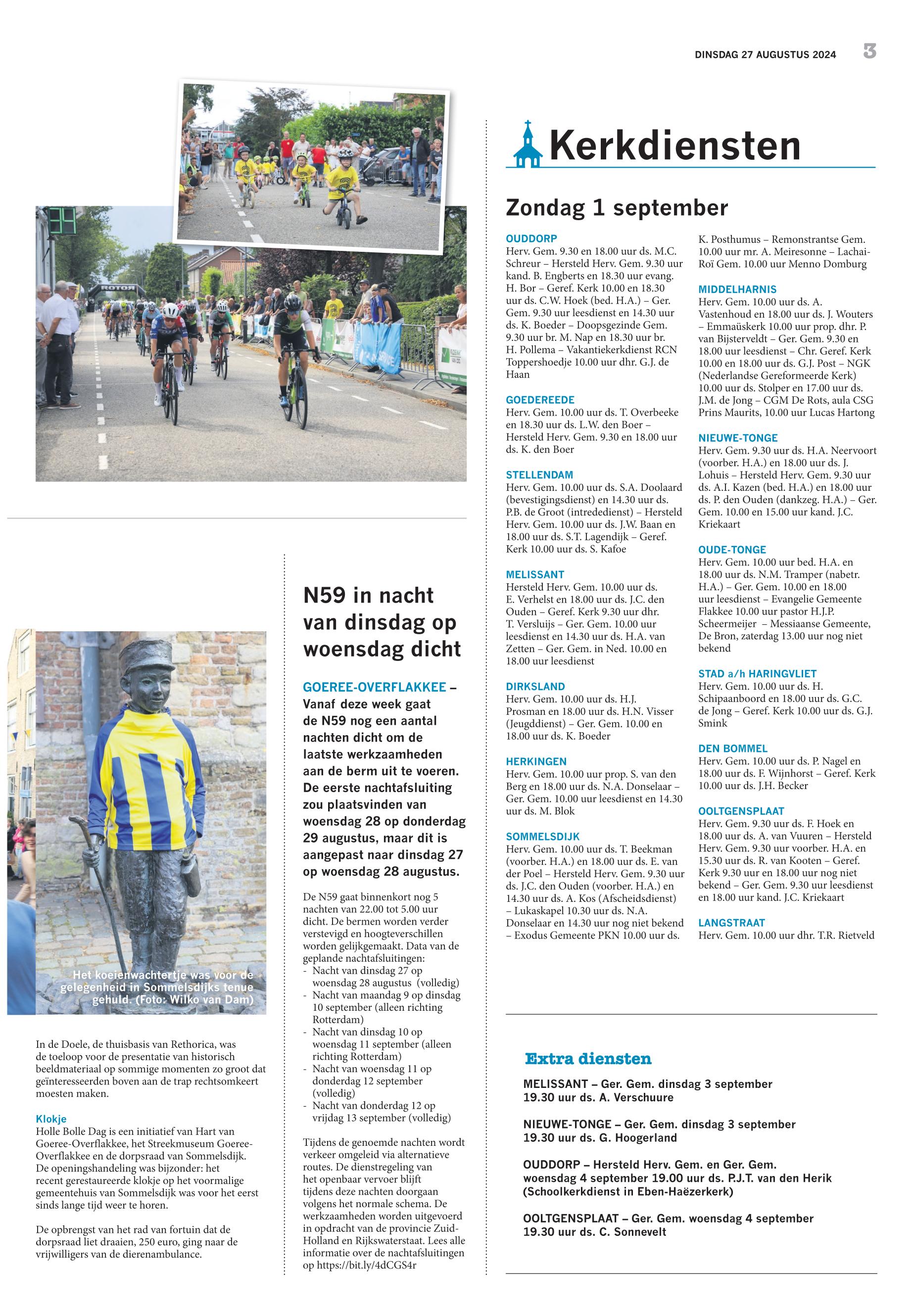 DINSDAG 27 AUGUSTUS 2024 3

ROTOR

Het koeienwachtertje was voor de gelegenheid in Sommelsdijks tenue gehuld. (Foto: Wilko van Dam)

In de Doele, de thuisbasis van Rethorica, was de toeloop voor de presentatie van historisch beeldmateriaal op sommige momenten zo groot dat geïnteresseerden boven aan de trap rechtsomkeert moesten maken.

Klokje
Holle Bolle Dag is een initiatief van Hart van Goeree-Overflakkee, het Streekmuseum Goeree-Overflakkee en de dorpsraad van Sommelsdijk. De openingshandeling was bijzonder: het recent gerestaureerde klokje op het voormalige gemeentehuis van Sommelsdijk was voor het eerst sinds lange tijd weer te horen.

De opbrengst van het rad van fortuin dat de dorpsraad liet draaien, 250 euro, ging naar de vrijwilligers van de dierenambulance.

N59 in nacht van dinsdag op woensdag dicht

GOEREE-OVERFLAKKEE – Vanaf deze week gaat de N59 nog een aantal nachten dicht om de laatste werkzaamheden aan de berm uit te voeren. De eerste nachtafsluiting zou plaatsvinden van woensdag 28 op donderdag 29 augustus, maar dit is aangepast naar dinsdag 27 op woensdag 28 augustus.

De N59 gaat binnenkort nog 5 nachten van 22.00 tot 5.00 uur dicht. De bermen worden verder verstevigd en hoogteverschillen worden gelijkgemaakt. Data van de geplande nachtafsluitingen:
- Nacht van dinsdag 27 op woensdag 28 augustus (volledig)
- Nacht van maandag 9 op dinsdag 10 september (alleen richting Rotterdam)
- Nacht van dinsdag 10 op woensdag 11 september (alleen richting Rotterdam)
- Nacht van woensdag 11 op donderdag 12 september (volledig)
- Nacht van donderdag 12 op vrijdag 13 september (volledig)

Tijdens de genoemde nachten wordt verkeer omgeleid via alternatieve routes. De dienstregeling van het openbaar vervoer blijft tijdens deze nachten doorgaan volgens het normale schema. De werkzaamheden worden uitgevoerd in opdracht van de provincie Zuid-Holland en Rijkswaterstaat. Lees alle informatie over de nachtafsluitingen op https://bit.ly/4dCGS4r

Kerkdiensten

Zondag 1 september

OUDDORP
Herv. Gem. 9.30 en 18.00 uur ds. M.C. Schreur – Hersteld Herv. Gem. 9.30 uur kand. B. Engberts en 18.30 uur evang. H. Bor – Geref. Kerk 10.00 en 18.30 uur ds. C.W. Hoek (bed. H.A.) – Ger. Gem. 9.30 uur leesdienst en 14.30 uur ds. K. Boeder – Doopsgezinde Gem. 9.30 uur br. M. Nap en 18.30 uur br. H. Pollema – Vakantiekerkdienst RCN Toppershoedje 10.00 uur dhr. G.J. de Haan

GOEDEREEDE
Herv. Gem. 10.00 uur ds. T. Overbeeke en 18.30 uur ds. L.W. den Boer – Hersteld Herv. Gem. 9.30 en 18.00 uur ds. K. den Boer

STELLENDAM
Herv. Gem. 10.00 uur ds. S.A. Doolaard (bevestigingsdienst) en 14.30 uur ds. P.B. de Groot (intrededienst) – Hersteld Herv. Gem. 10.00 uur ds. J.W. Baan en 18.00 uur ds. S.T. Lagendijk – Geref. Kerk 10.00 uur ds. S. Kafoe

MELISSANT
Hersteld Herv. Gem. 10.00 uur ds. E. Verhelst en 18.00 uur ds. J.C. den Ouden – Geref. Kerk 9.30 uur dhr. T. Versluijs – Ger. Gem. 10.00 uur leesdienst en 14.30 uur ds. H.A. van Zetten – Ger. Gem. in Ned. 10.00 en 18.00 uur leesdienst

DIRKSLAND
Herv. Gem. 10.00 uur ds. H.J. Prosman en 18.00 uur ds. H.N. Visser (Jeugddienst) – Ger. Gem. 10.00 en 18.00 uur ds. K. Boeder

HERKINGEN
Herv. Gem. 10.00 uur prop. S. van den Berg en 18.00 uur ds. N.A. Donselaar – Ger. Gem. 10.00 uur leesdienst en 14.30 uur ds. M. Blok

SOMMELSDIJK
Herv. Gem. 10.00 uur ds. T. Beekman (voorber. H.A.) en 18.00 uur ds. E. van der Poel – Hersteld Herv. Gem. 9.30 uur ds. J.C. den Ouden (voorber. H.A.) en 14.30 uur ds. A. Kos (Afscheidsdienst) – Lukaskapel 10.30 uur ds. N.A. Donselaar en 14.30 uur nog niet bekend – Exodus Gemeente PKN 10.00 uur ds. K. Posthumus – Remonstrantse Gem. 10.00 uur mr. A. Meiresonne – Lachai-Roï Gem. 10.00 uur Menno Domburg

MIDDELHARNIS
Herv. Gem. 10.00 uur ds. A. Vastenhoud en 18.00 uur ds. J. Wouters – Emmaüskerk 10.00 uur prop. dhr. P. van Bijsterveldt – Ger. Gem. 9.30 en 18.00 uur leesdienst – Chr. Geref. Kerk 10.00 en 18.00 uur ds. G.J. Post – NGK (Nederlandse Gereformeerde Kerk) 10.00 uur ds. Stolper en 17.00 uur ds. J.M. de Jong – CGM De Rots, aula CSG Prins Maurits, 10.00 uur Lucas Hartong

NIEUWE-TONGE
Herv. Gem. 9.30 uur ds. H.A. Neervoort (voorber. H.A.) en 18.00 uur ds. J. Lohuis – Hersteld Herv. Gem. 9.30 uur ds. A.I. Kazen (bed. H.A.) en 18.00 uur ds. P. den Ouden (dankzeg. H.A.) – Ger. Gem. 10.00 en 15.00 uur kand. J.C. Kriekaart

OUDE-TONGE
Herv. Gem. 10.00 uur bed. H.A. en 18.00 uur ds. N.M. Tramper (nabetr. H.A.) – Ger. Gem. 10.00 en 18.00 uur leesdienst – Evangelie Gemeente Flakkee 10.00 uur pastor H.J.P. Scheermeijer – Messiaanse Gemeente, De Bron, zaterdag 13.00 uur nog niet bekend

STAD a/h HARINGVLIET
Herv. Gem. 10.00 uur ds. H. Schipaanboord en 18.00 uur ds. G.C. de Jong – Geref. Kerk 10.00 uur ds. G.J. Smink

DEN BOMMEL
Herv. Gem. 10.00 uur ds. P. Nagel en 18.00 uur ds. F. Wijnhorst – Geref. Kerk 10.00 uur ds. J.H. Becker

OOLTGENSPLAAT
Herv. Gem. 9.30 uur ds. F. Hoek en 18.00 uur ds. A. van Vuuren – Hersteld Herv. Gem. 9.30 uur voorber. H.A. en 15.30 uur ds. R. van Kooten – Geref. Kerk 9.30 uur en 18.00 uur nog niet bekend – Ger. Gem. 9.30 uur leesdienst en 18.00 uur kand. J.C. Kriekaart

LANGSTRAAT
Herv. Gem. 10.00 uur dhr. T.R. Rietveld

Extra diensten

MELISSANT – Ger. Gem. dinsdag 3 september 19.30 uur ds. A. Verschuure

NIEUWE-TONGE – Ger. Gem. dinsdag 3 september 19.30 uur ds. G. Hoogerland

OUDDORP – Hersteld Herv. Gem. en Ger. Gem. woensdag 4 september 19.00 uur ds. P.J.T. van den Herik (Schoolkerkdienst in Eben-Haëzerkerk)

OOLTGENSPLAAT – Ger. Gem. woensdag 4 september 19.30 uur ds. C. Sonnevelt